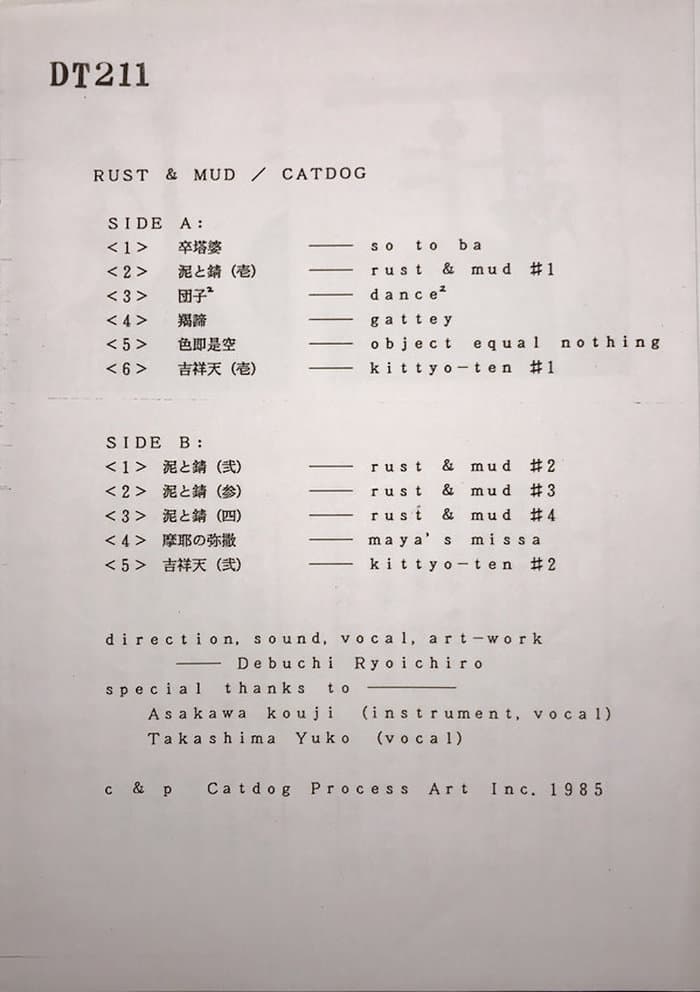 DT211

RUST & MUD / CATDOG

SIDE A:
<1> 卒塔婆 —— so to ba
<2> 泥と錆 (壱) —— rust & mud #1
<3> 団子$^2$ —— dance$^2$
<4> 羯諦 —— gattey
<5> 色即是空 —— object equal nothing
<6> 吉祥天 (壱) —— kittyo-ten #1

SIDE B:
<1> 泥と錆 (弐) —— rust & mud #2
<2> 泥と錆 (参) —— rust & mud #3
<3> 泥と錆 (四) —— rust & mud #4
<4> 摩耶の弥撒 —— maya's missa
<5> 吉祥天 (弐) —— kittyo-ten #2

direction, sound, vocal, art-work
—— Debuchi Ryoichiro
special thanks to ————
Asakawa kouji (instrument, vocal)
Takashima Yuko (vocal)

c & p Catdog Process Art Inc. 1985